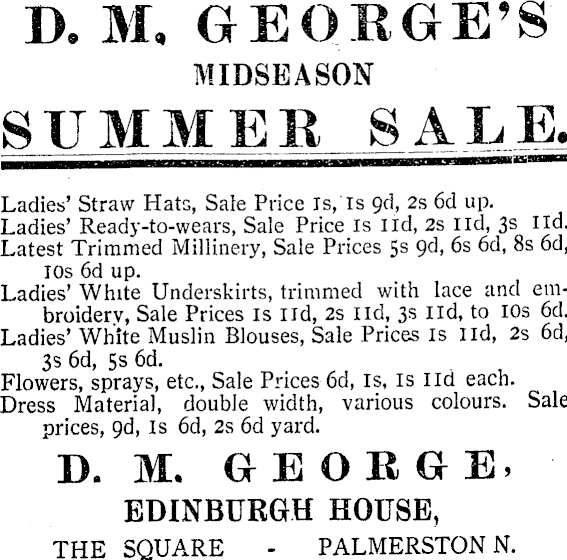 D. M. GEORGE'S

MIDSEASON

SUMMER SALE.

Ladies' Straw Hats, Sale Price 1s, 1s 9d, 2s 6d up.
Ladies' Ready-to-wears, Sale Price 1s 11d, 2s 11d, 3s 11d.
Latest Trimmed Millinery, Sale Prices 5s 9d, 6s 6d, 8s 6d, 10s 6d up.
Ladies' White Underskirts, trimmed with lace and embroidery, Sale Prices 1s 11d, 2s 11d, 3s 11d, to 10s 6d.
Ladies' White Muslin Blouses, Sale Prices 1s 11d, 2s 6d, 3s 6d, 5s 6d.
Flowers, sprays, etc., Sale Prices 6d, 1s, 1s 11d each.
Dress Material, double width, various colours. Sale prices, 9d, 1s 6d, 2s 6d yard.

D. M. GEORGE,

EDINBURGH HOUSE,

THE SQUARE - PALMERSTON N.